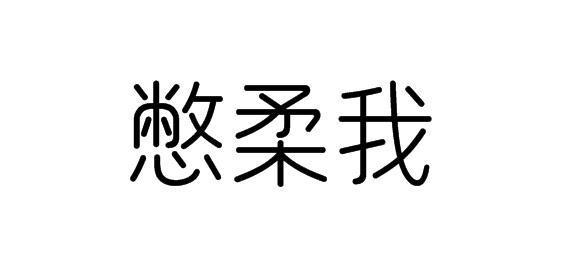 憋柔我